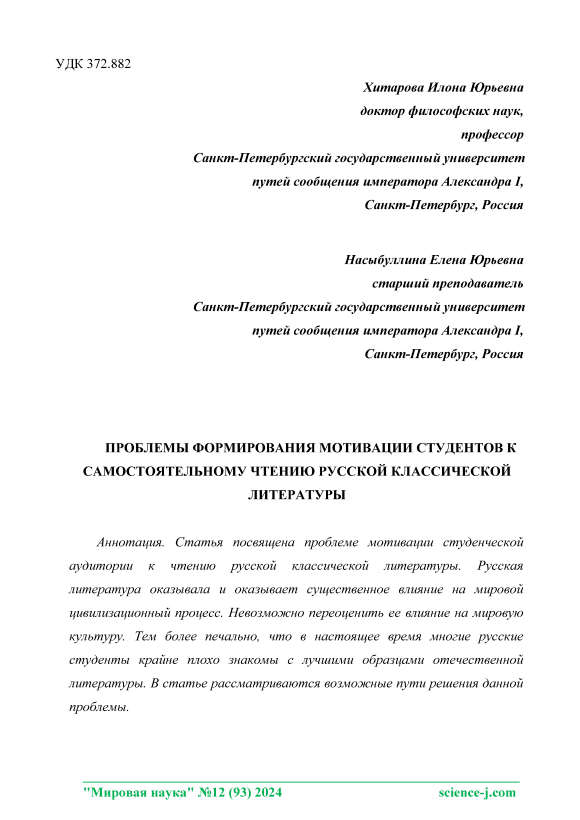 УДК 372.882

Хитарова Илона Юрьевна
доктор философских наук,
профессор
Санкт-Петербургский государственный университет
путей сообщения императора Александра I,
Санкт-Петербург, Россия

Насыбуллина Елена Юрьевна
старший преподаватель
Санкт-Петербургский государственный университет
путей сообщения императора Александра I,
Санкт-Петербург, Россия

ПРОБЛЕМЫ ФОРМИРОВАНИЯ МОТИВАЦИИ СТУДЕНТОВ К САМОСТОЯТЕЛЬНОМУ ЧТЕНИЮ РУССКОЙ КЛАССИЧЕСКОЙ ЛИТЕРАТУРЫ

Аннотация. Статья посвящена проблеме мотивации студенческой аудитории к чтению русской классической литературы. Русская литература оказывала и оказывает существенное влияние на мировой цивилизационный процесс. Невозможно переоценить ее влияние на мировую культуру. Тем более печально, что в настоящее время многие русские студенты крайне плохо знакомы с лучшими образцами отечественной литературы. В статье рассматриваются возможные пути решения данной проблемы.

"Мировая наука" №12 (93) 2024 science-j.com